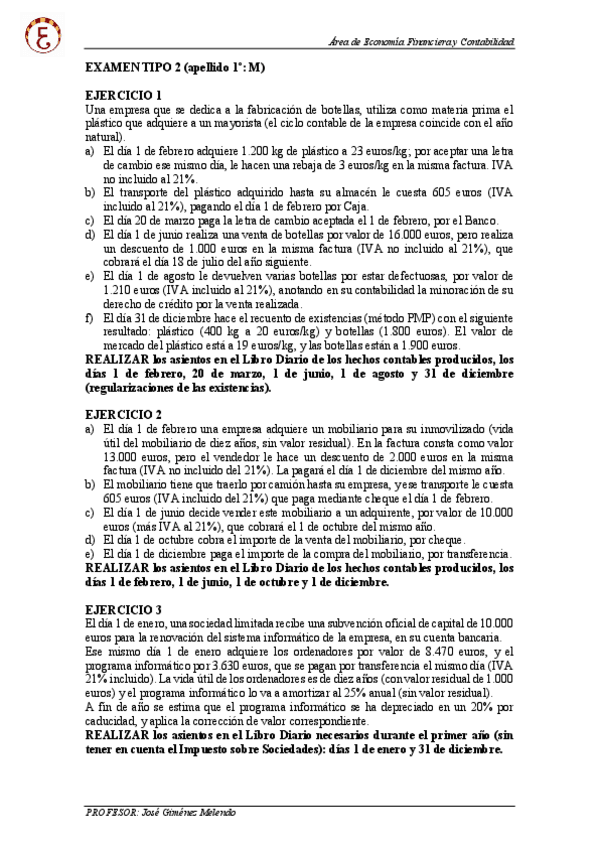 Área de Economía Financiera y Contabilidad

EXAMEN TIPO 2 (apellido 1º: M)

EJERCICIO 1
Una empresa que se dedica a la fabricación de botellas, utiliza como materia prima el plástico que adquiere a un mayorista (el ciclo contable de la empresa coincide con el año natural).
a) El día 1 de febrero adquiere 1.200 kg de plástico a 23 euros/kg; por aceptar una letra de cambio ese mismo día, le hacen una rebaja de 3 euros/kg en la misma factura. IVA no incluido al 21%.
b) El transporte del plástico adquirido hasta su almacén le cuesta 605 euros (IVA incluido al 21%), pagando el día 1 de febrero por Caja.
c) El día 20 de marzo paga la letra de cambio aceptada el 1 de febrero, por el Banco.
d) El día 1 de junio realiza una venta de botellas por valor de 16.000 euros, pero realiza un descuento de 1.000 euros en la misma factura (IVA no incluido al 21%), que cobrará el día 18 de julio del año siguiente.
e) El día 1 de agosto le devuelven varias botellas por estar defectuosas, por valor de 1.210 euros (IVA incluido al 21%), anotando en su contabilidad la minoración de su derecho de crédito por la venta realizada.
f) El día 31 de diciembre hace el recuento de existencias (método PMP) con el siguiente resultado: plástico (400 kg a 20 euros/kg) y botellas (1.800 euros). El valor de mercado del plástico está a 19 euros/kg, y las botellas están a 1.900 euros.
REALIZAR los asientos en el Libro Diario de los hechos contables producidos, los días 1 de febrero, 20 de marzo, 1 de junio, 1 de agosto y 31 de diciembre (regularizaciones de las existencias).

EJERCICIO 2
a) El día 1 de febrero una empresa adquiere un mobiliario para su inmovilizado (vida útil del mobiliario de diez años, sin valor residual). En la factura consta como valor 13.000 euros, pero el vendedor le hace un descuento de 2.000 euros en la misma factura (IVA no incluido del 21%). La pagará el día 1 de diciembre del mismo año.
b) El mobiliario tiene que traerlo por camión hasta su empresa, y ese transporte le cuesta 605 euros (IVA incluido del 21%) que paga mediante cheque el día 1 de febrero.
c) El día 1 de junio decide vender este mobiliario a un adquirente, por valor de 10.000 euros (más IVA al 21%), que cobrará el 1 de octubre del mismo año.
d) El día 1 de octubre cobra el importe de la venta del mobiliario, por cheque.
e) El día 1 de diciembre paga el importe de la compra del mobiliario, por transferencia.
REALIZAR los asientos en el Libro Diario de los hechos contables producidos, los días 1 de febrero, 1 de junio, 1 de octubre y 1 de diciembre.

EJERCICIO 3
El día 1 de enero, una sociedad limitada recibe una subvención oficial de capital de 10.000 euros para la renovación del sistema informático de la empresa, en su cuenta bancaria.
Ese mismo día 1 de enero adquiere los ordenadores por valor de 8.470 euros, y el programa informático por 3.630 euros, que se pagan por transferencia el mismo día (IVA 21% incluido). La vida útil de los ordenadores es de diez años (con valor residual de 1.000 euros) y el programa informático lo va a amortizar al 25% anual (sin valor residual).
A fin de año se estima que el programa informático se ha depreciado en un 20% por caducidad, y aplica la corrección de valor correspondiente.
REALIZAR los asientos en el Libro Diario necesarios durante el primer año (sin tener en cuenta el Impuesto sobre Sociedades): días 1 de enero y 31 de diciembre.

PROFESOR: José Giménez Melendo